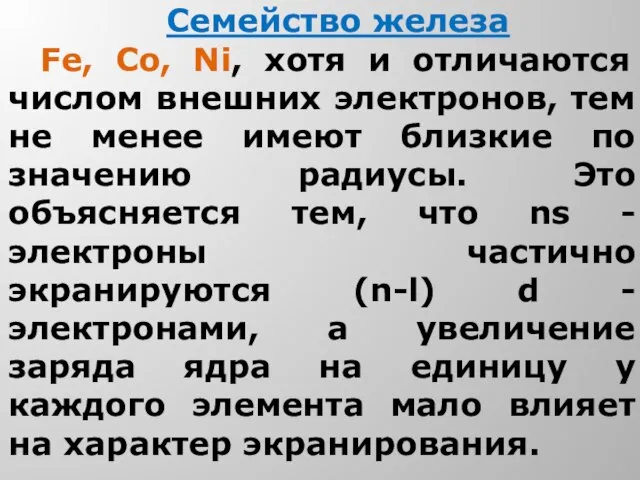 Семейство железа

Fe, Co, Ni, хотя и отличаются числом внешних электронов, тем не менее имеют близкие по значению радиусы. Это объясняется тем, что ns - электроны частично экранируются (n-l) d - электронами, а увеличение заряда ядра на единицу у каждого элемента мало влияет на характер экранирования.